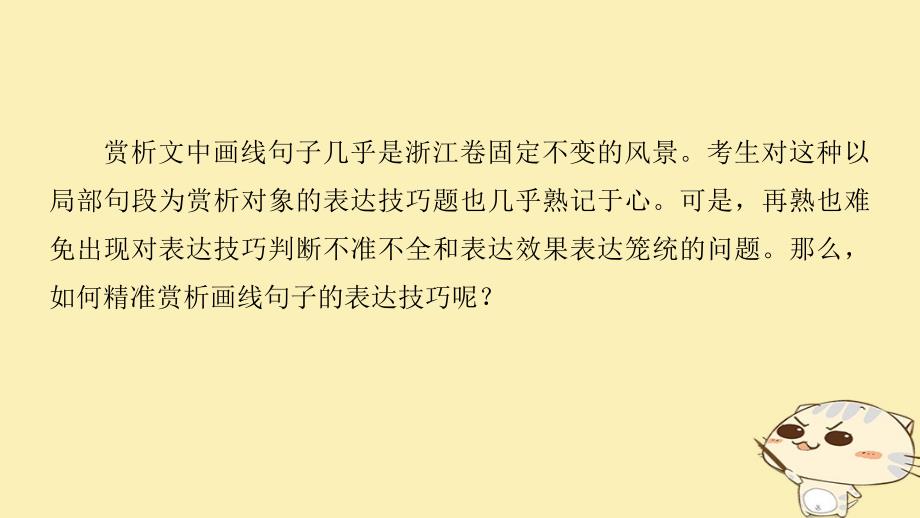 赏析文中画线句子几乎是浙江卷固定不变的风景。考生对这种以局部句段为赏析对象的表达技巧题也几乎熟记于心。可是，再熟也难免出现对表达技巧判断不准不全和表达效果表达笼统的问题。那么，如何精准赏析画线句子的表达技巧呢？